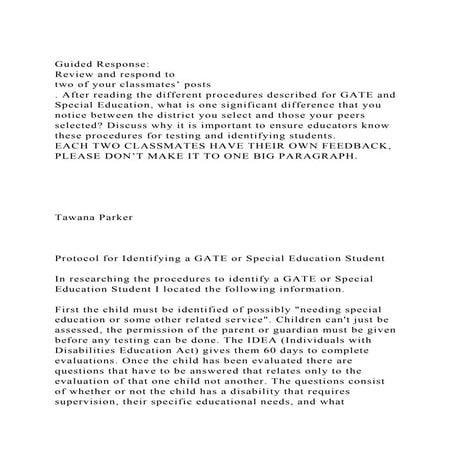 Guided Response:
Review and respond to
two of your classmates' posts
. After reading the different procedures described for GATE and Special Education, what is one significant difference that you notice between the district you select and those your peers selected? Discuss why it is important to ensure educators know these procedures for testing and identifying students.
EACH TWO CLASSMATES HAVE THEIR OWN FEEDBACK, PLEASE DON'T MAKE IT TO ONE BIG PARAGRAPH.

Tawana Parker

Protocol for Identifying a GATE or Special Education Student

In researching the procedures to identify a GATE or Special Education Student I located the following information.

First the child must be identified of possibly "needing special education or some other related service". Children can't just be assessed, the permission of the parent or guardian must be given before any testing can be done. The IDEA (Individuals with Disabilities Education Act) gives them 60 days to complete evaluations. Once the child has been evaluated there are questions that have to be answered that relates only to the evaluation of that one child not another. The questions consist of whether or not the child has a disability that requires supervision, their specific educational needs, and what